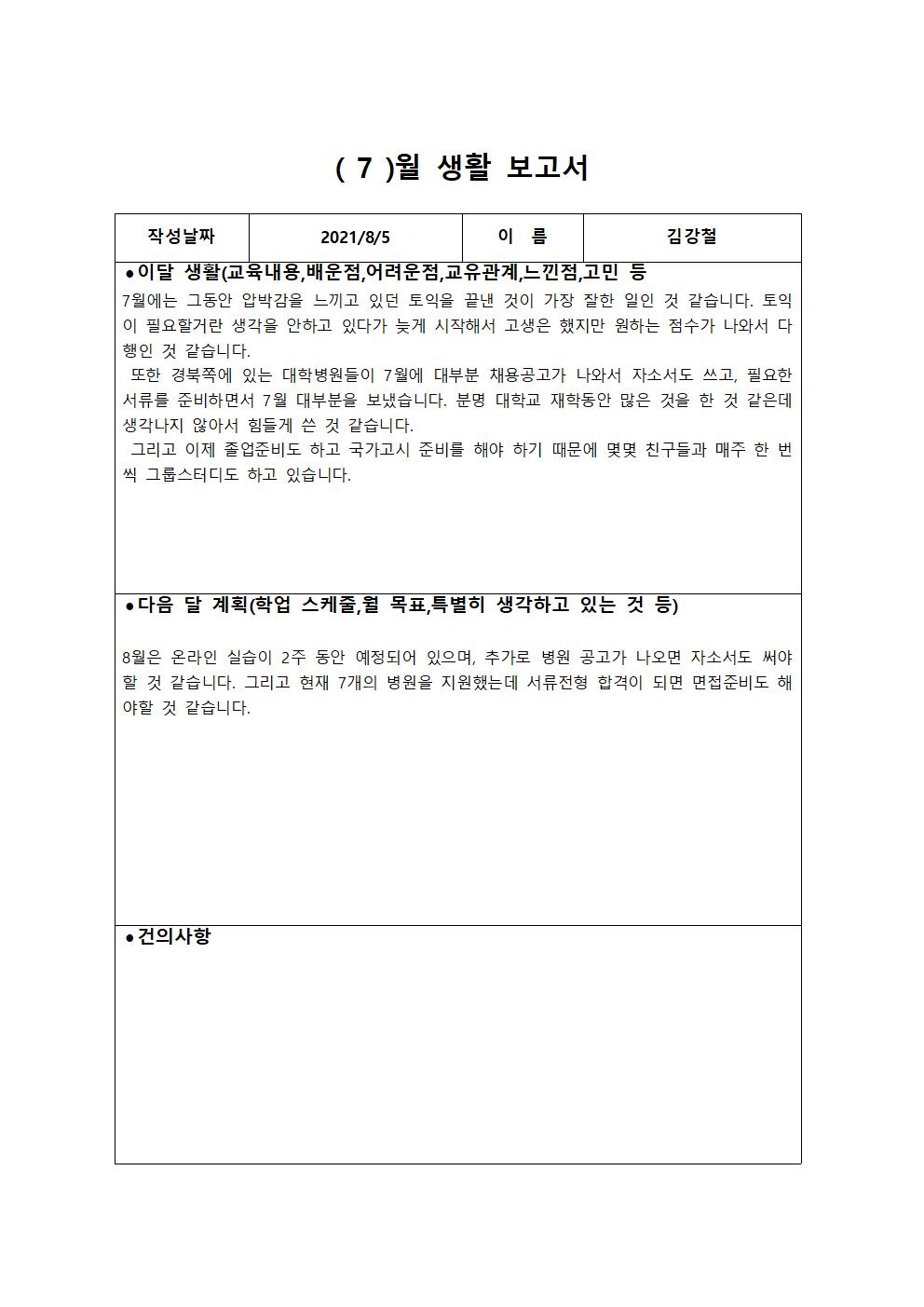 ( 7 )월 생활 보고서

| 작성날짜 | 2021/8/5 | 이 름 | 김강철 |
|---|---|---|---|

●이달 생활(교육내용,배운점,어려운점,교유관계,느낀점,고민 등

7월에는 그동안 압박감을 느끼고 있던 토익을 끝낸 것이 가장 잘한 일인 것 같습니다. 토익이 필요할거란 생각을 안하고 있다가 늦게 시작해서 고생은 했지만 원하는 점수가 나와서 다행인 것 같습니다.

또한 경북쪽에 있는 대학병원들이 7월에 대부분 채용공고가 나와서 자소서도 쓰고, 필요한 서류를 준비하면서 7월 대부분을 보냈습니다. 분명 대학교 재학동안 많은 것을 한 것 같은데 생각나지 않아서 힘들게 쓴 것 같습니다.

그리고 이제 졸업준비도 하고 국가고시 준비를 해야 하기 때문에 몇몇 친구들과 매주 한 번씩 그룹스터디도 하고 있습니다.

●다음 달 계획(학업 스케줄,월 목표,특별히 생각하고 있는 것 등)

8월은 온라인 실습이 2주 동안 예정되어 있으며, 추가로 병원 공고가 나오면 자소서도 써야 할 것 같습니다. 그리고 현재 7개의 병원을 지원했는데 서류전형 합격이 되면 면접준비도 해야할 것 같습니다.

●건의사항